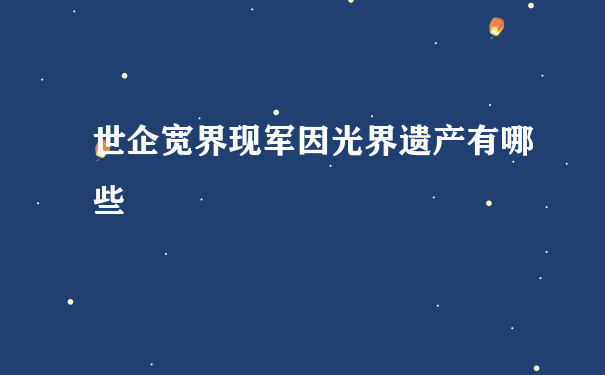 世企宽界现军因光界遗产有哪些